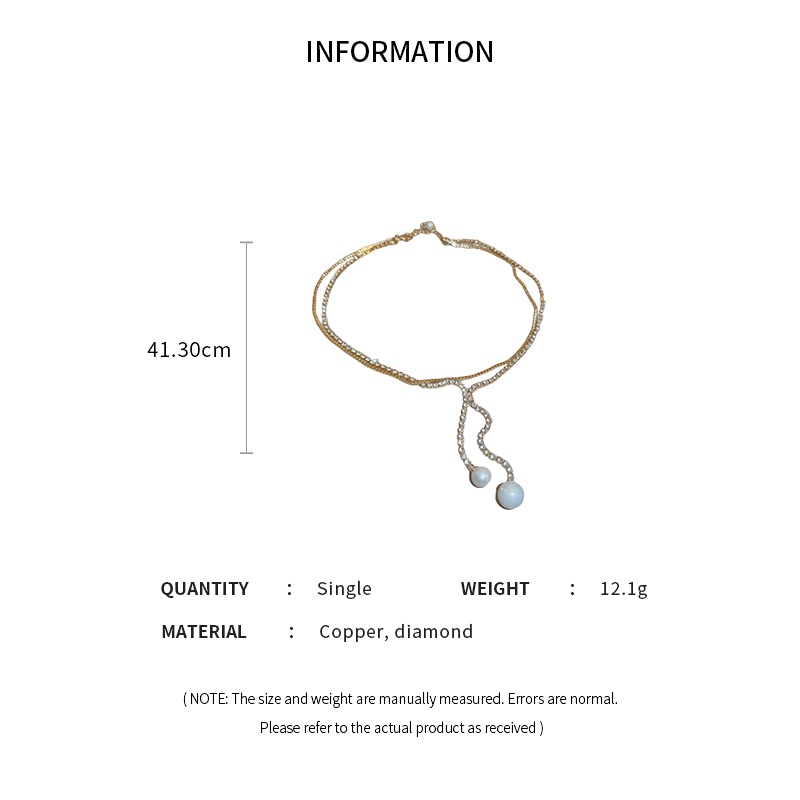 INFORMATION

41.30cm

QUANTITY : Single WEIGHT : 12.1g

MATERIAL : Copper, diamond

( NOTE: The size and weight are manually measured. Errors are normal. Please refer to the actual product as received )